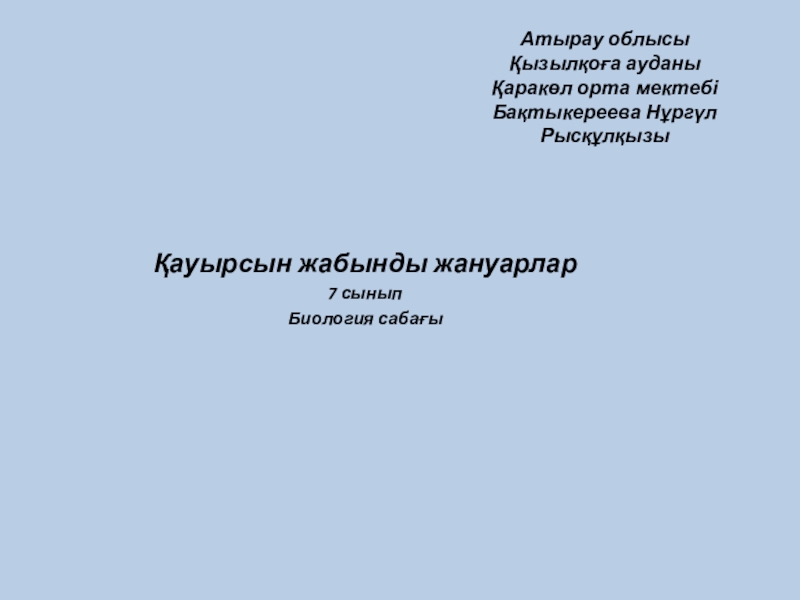 Атырау облысы
Қызылқоға ауданы
Қаракөл орта мектебі
Бақтыкереева Нұргүл
Рысқұлқызы

Қауырсын жабынды жануарлар
7 сынып
Биология сабағы